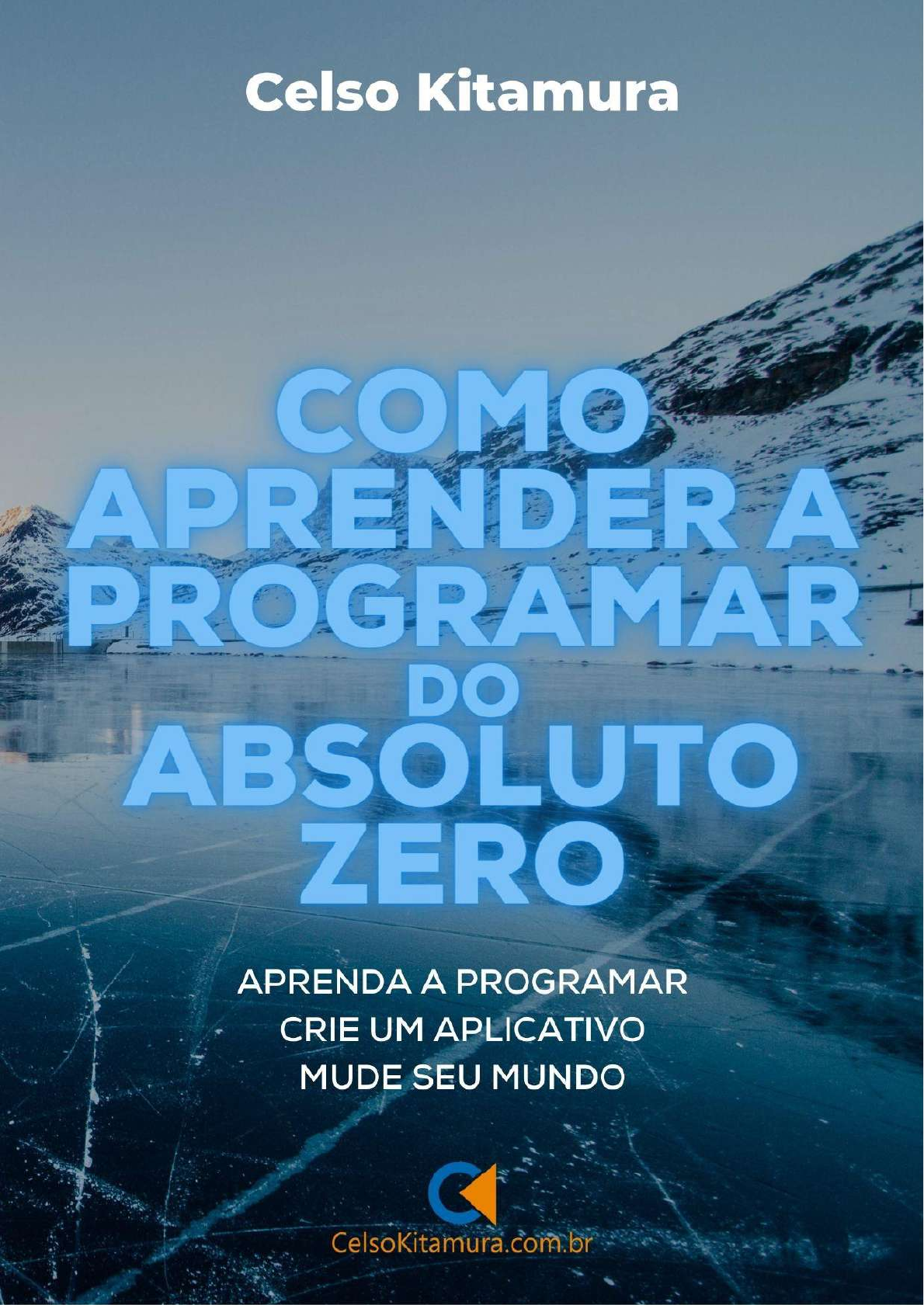 Celso Kitamura

COMO
APRENDER A
PROGRAMAR
DO
ABSOLUTO
ZERO

APRENDA A PROGRAMAR
CRIE UM APLICATIVO
MUDE SEU MUNDO

CelsoKitamura.com.br